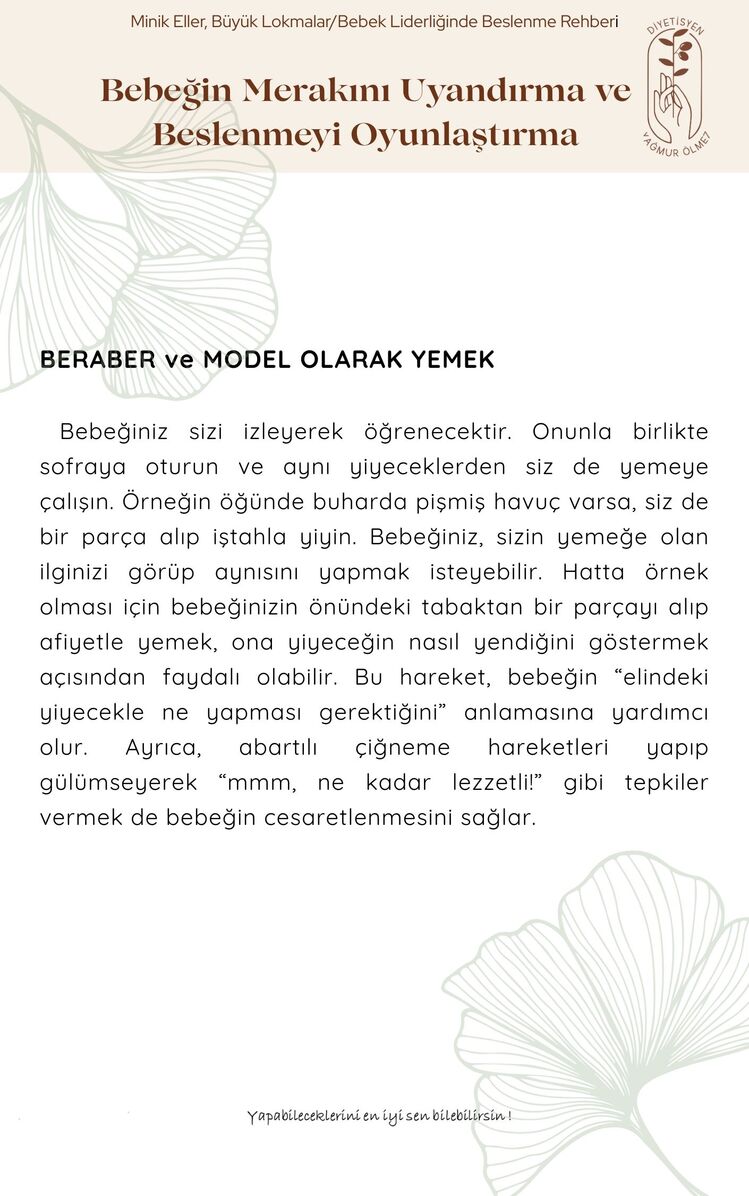 Minik Eller, Büyük Lokmalar/Bebek Liderliğinde Beslenme Rehberi

Bebeğin Merakını Uyandırma ve Beslenmeyi Oyunlaştırma

DİYETİSYEN
YAĞMUR ÖLMEZ

BERABER ve MODEL OLARAK YEMEK

Bebeğiniz sizi izleyerek öğrenecektir. Onunla birlikte sofraya oturun ve aynı yiyeceklerden siz de yemeye çalışın. Örneğin öğünde buharda pişmiş havuç varsa, siz de bir parça alıp iştahla yiyin. Bebeğiniz, sizin yemeğe olan ilginizi görüp aynısını yapmak isteyebilir. Hatta örnek olması için bebeğinizin önündeki tabaktan bir parçayı alıp afiyetle yemek, ona yiyeceğin nasıl yendiğini göstermek açısından faydalı olabilir. Bu hareket, bebeğin "elindeki yiyecekle ne yapması gerektiğini" anlamasına yardımcı olur. Ayrıca, abartılı çiğneme hareketleri yapıp gülümseyerek "mmm, ne kadar lezzetli!" gibi tepkiler vermek de bebeğin cesaretlenmesini sağlar.

Yapabileceklerini en iyi sen bilebilirsin !